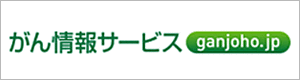 がん情報サービス ganjoho.jp